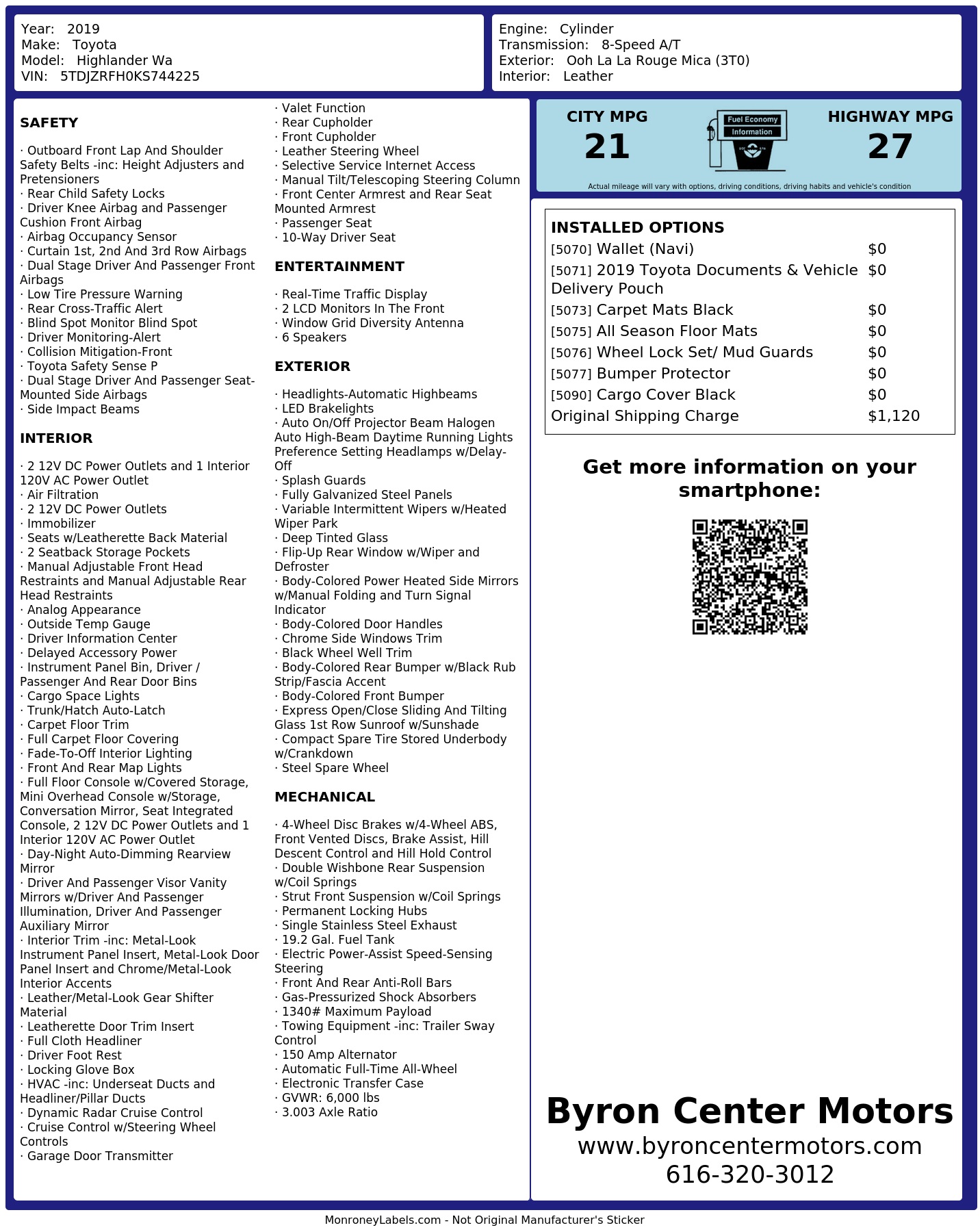 Year: 2019
Make: Toyota
Model: Highlander Wa
VIN: 5TDJZRFH0KS744225

Engine: Cylinder
Transmission: 8-Speed A/T
Exterior: Ooh La La Rouge Mica (3T0)
Interior: Leather

SAFETY

· Outboard Front Lap And Shoulder Safety Belts -inc: Height Adjusters and Pretensioners
· Rear Child Safety Locks
· Driver Knee Airbag and Passenger Cushion Front Airbag
· Airbag Occupancy Sensor
· Curtain 1st, 2nd And 3rd Row Airbags
· Dual Stage Driver And Passenger Front Airbags
· Low Tire Pressure Warning
· Rear Cross-Traffic Alert
· Blind Spot Monitor Blind Spot
· Driver Monitoring-Alert
· Collision Mitigation-Front
· Toyota Safety Sense P
· Dual Stage Driver And Passenger Seat-Mounted Side Airbags
· Side Impact Beams

INTERIOR

· 2 12V DC Power Outlets and 1 Interior 120V AC Power Outlet
· Air Filtration
· 2 12V DC Power Outlets
· Immobilizer
· Seats w/Leatherette Back Material
· 2 Seatback Storage Pockets
· Manual Adjustable Front Head Restraints and Manual Adjustable Rear Head Restraints
· Analog Appearance
· Outside Temp Gauge
· Driver Information Center
· Delayed Accessory Power
· Instrument Panel Bin, Driver / Passenger And Rear Door Bins
· Cargo Space Lights
· Trunk/Hatch Auto-Latch
· Carpet Floor Trim
· Full Carpet Floor Covering
· Fade-To-Off Interior Lighting
· Front And Rear Map Lights
· Full Floor Console w/Covered Storage, Mini Overhead Console w/Storage, Conversation Mirror, Seat Integrated Console, 2 12V DC Power Outlets and 1 Interior 120V AC Power Outlet
· Day-Night Auto-Dimming Rearview Mirror
· Driver And Passenger Visor Vanity Mirrors w/Driver And Passenger Illumination, Driver And Passenger Auxiliary Mirror
· Interior Trim -inc: Metal-Look Instrument Panel Insert, Metal-Look Door Panel Insert and Chrome/Metal-Look Interior Accents
· Leather/Metal-Look Gear Shifter Material
· Leatherette Door Trim Insert
· Full Cloth Headliner
· Driver Foot Rest
· Locking Glove Box
· HVAC -inc: Underseat Ducts and Headliner/Pillar Ducts
· Dynamic Radar Cruise Control
· Cruise Control w/Steering Wheel Controls
· Garage Door Transmitter
· Valet Function
· Rear Cupholder
· Front Cupholder
· Leather Steering Wheel
· Selective Service Internet Access
· Manual Tilt/Telescoping Steering Column
· Front Center Armrest and Rear Seat Mounted Armrest
· Passenger Seat
· 10-Way Driver Seat

ENTERTAINMENT

· Real-Time Traffic Display
· 2 LCD Monitors In The Front
· Window Grid Diversity Antenna
· 6 Speakers

EXTERIOR

· Headlights-Automatic Highbeams
· LED Brakelights
· Auto On/Off Projector Beam Halogen Auto High-Beam Daytime Running Lights Preference Setting Headlamps w/Delay-Off
· Splash Guards
· Fully Galvanized Steel Panels
· Variable Intermittent Wipers w/Heated Wiper Park
· Deep Tinted Glass
· Flip-Up Rear Window w/Wiper and Defroster
· Body-Colored Power Heated Side Mirrors w/Manual Folding and Turn Signal Indicator
· Body-Colored Door Handles
· Chrome Side Windows Trim
· Black Wheel Well Trim
· Body-Colored Rear Bumper w/Black Rub Strip/Fascia Accent
· Body-Colored Front Bumper
· Express Open/Close Sliding And Tilting Glass 1st Row Sunroof w/Sunshade
· Compact Spare Tire Stored Underbody w/Crankdown
· Steel Spare Wheel

MECHANICAL

· 4-Wheel Disc Brakes w/4-Wheel ABS, Front Vented Discs, Brake Assist, Hill Descent Control and Hill Hold Control
· Double Wishbone Rear Suspension w/Coil Springs
· Strut Front Suspension w/Coil Springs
· Permanent Locking Hubs
· Single Stainless Steel Exhaust
· 19.2 Gal. Fuel Tank
· Electric Power-Assist Speed-Sensing Steering
· Front And Rear Anti-Roll Bars
· Gas-Pressurized Shock Absorbers
· 1340# Maximum Payload
· Towing Equipment -inc: Trailer Sway Control
· 150 Amp Alternator
· Automatic Full-Time All-Wheel
· Electronic Transfer Case
· GVWR: 6,000 lbs
· 3.003 Axle Ratio

CITY MPG
21
Fuel Economy
Information
HIGHWAY MPG
27
Actual mileage will vary with options, driving conditions, driving habits and vehicle's condition

INSTALLED OPTIONS
| | |
|---|---|
| [5070] Wallet (Navi) | $0 |
| [5071] 2019 Toyota Documents & Vehicle Delivery Pouch | $0 |
| [5073] Carpet Mats Black | $0 |
| [5075] All Season Floor Mats | $0 |
| [5076] Wheel Lock Set/ Mud Guards | $0 |
| [5077] Bumper Protector | $0 |
| [5090] Cargo Cover Black | $0 |
| Original Shipping Charge | $1,120 |

Get more information on your smartphone:

Byron Center Motors
www.byroncentermotors.com
616-320-3012

MonroneyLabels.com - Not Original Manufacturer's Sticker